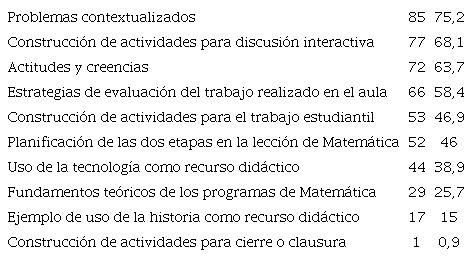 | | | |
|---|---|---|
| Problemas contextualizados | 85 | 75,2 |
| Construcción de actividades para discusión interactiva | 77 | 68,1 |
| Actitudes y creencias | 72 | 63,7 |
| Estrategias de evaluación del trabajo realizado en el aula | 66 | 58,4 |
| Construcción de actividades para el trabajo estudiantil | 53 | 46,9 |
| Planificación de las dos etapas en la lección de Matemática | 52 | 46 |
| Uso de la tecnología como recurso didáctico | 44 | 38,9 |
| Fundamentos teóricos de los programas de Matemática | 29 | 25,7 |
| Ejemplo de uso de la historia como recurso didáctico | 17 | 15 |
| Construcción de actividades para cierre o clausura | 1 | 0,9 |